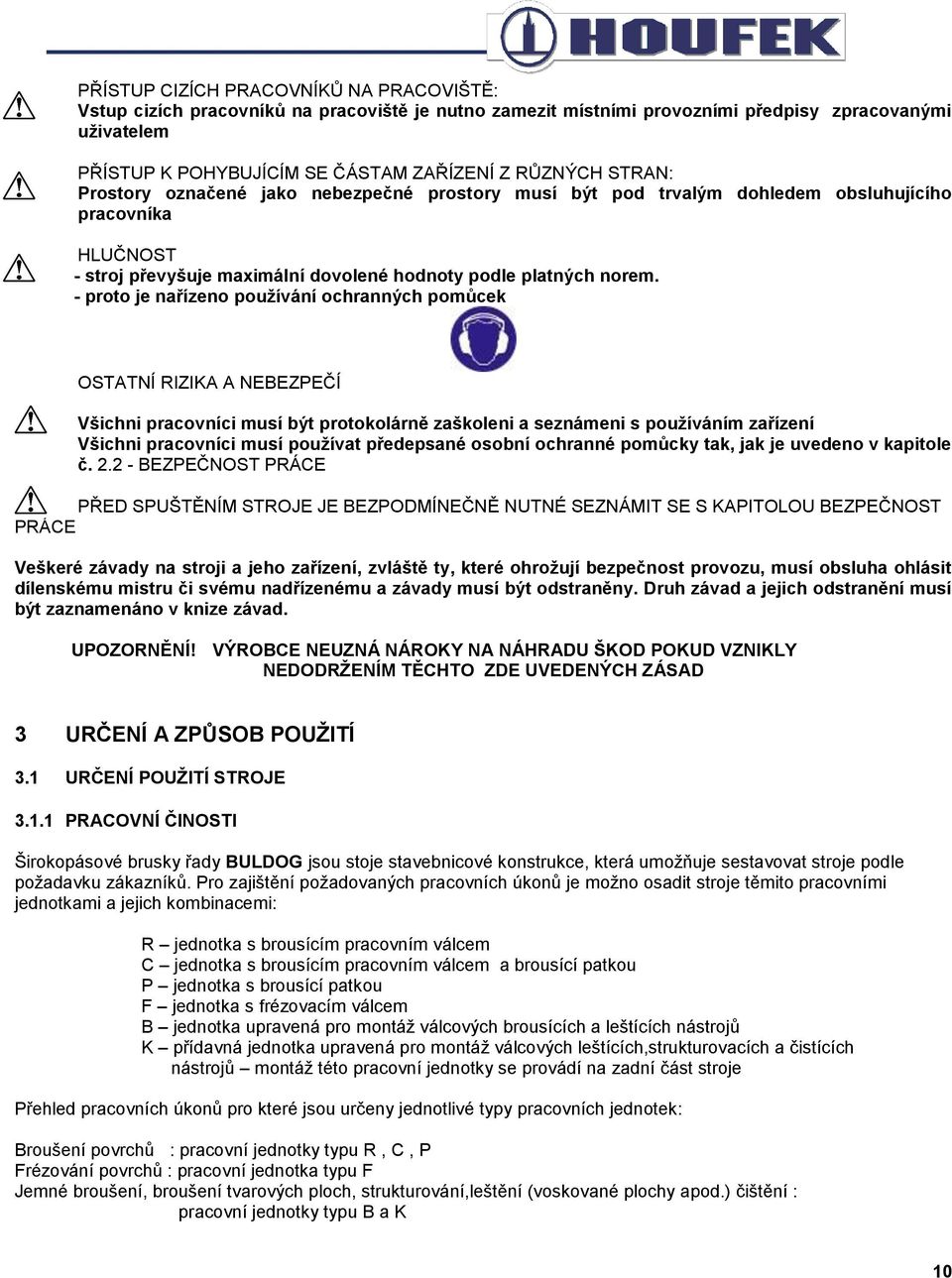 HOUFEK

PŘÍSTUP CIZÍCH PRACOVNÍKŮ NA PRACOVIŠTĚ:
Vstup cizích pracovníků na pracoviště je nutno zamezit místními provozními předpisy zpracovanými uživatelem

PŘÍSTUP K POHYBUJÍCÍM SE ČÁSTAM ZAŘÍZENÍ Z RŮZNÝCH STRAN:
Prostory označené jako nebezpečné prostory musí být pod trvalým dohledem obsluhujícího pracovníka

HLUČNOST
- stroj převyšuje maximální dovolené hodnoty podle platných norem.
- proto je nařízeno používání ochranných pomůcek

OSTATNÍ RIZIKA A NEBEZPEČÍ

Všichni pracovníci musí být protokolárně zaškoleni a seznámeni s používáním zařízení
Všichni pracovníci musí používat předepsané osobní ochranné pomůcky tak, jak je uvedeno v kapitole č. 2.2 - BEZPEČNOST PRÁCE

PŘED SPUŠTĚNÍM STROJE JE BEZPODMÍNEČNĚ NUTNÉ SEZNÁMIT SE S KAPITOLOU BEZPEČNOST PRÁCE

Veškeré závady na stroji a jeho zařízení, zvláště ty, které ohrožují bezpečnost provozu, musí obsluha ohlásit dílenskému mistru či svému nadřízenému a závady musí být odstraněny. Druh závad a jejich odstranění musí být zaznamenáno v knize závad.

UPOZORNĚNÍ! VÝROBCE NEUZNÁ NÁROKY NA NÁHRADU ŠKOD POKUD VZNIKLY NEDODRŽENÍM TĚCHTO ZDE UVEDENÝCH ZÁSAD

3 URČENÍ A ZPŮSOB POUŽITÍ

3.1 URČENÍ POUŽITÍ STROJE

3.1.1 PRACOVNÍ ČINOSTI

Širokopásové brusky řady BULDOG jsou stoje stavebnicové konstrukce, která umožňuje sestavovat stroje podle požadavku zákazníků. Pro zajištění požadovaných pracovních úkonů je možno osadit stroje těmito pracovními jednotkami a jejich kombinacemi:

R – jednotka s brousícím pracovním válcem
C – jednotka s brousícím pracovním válcem a brousící patkou
P – jednotka s brousící patkou
F – jednotka s frézovacím válcem
B – jednotka upravená pro montáž válcových brousících a leštících nástrojů
K – přídavná jednotka upravená pro montáž válcových leštících,strukturovacích a čistících nástrojů – montáž této pracovní jednotky se provádí na zadní část stroje

Přehled pracovních úkonů pro které jsou určeny jednotlivé typy pracovních jednotek:

Broušení povrchů : pracovní jednotky typu R , C , P
Frézování povrchů : pracovní jednotka typu F
Jemné broušení, broušení tvarových ploch, strukturování,leštění (voskované plochy apod.) čištění : pracovní jednotky typu B a K

10